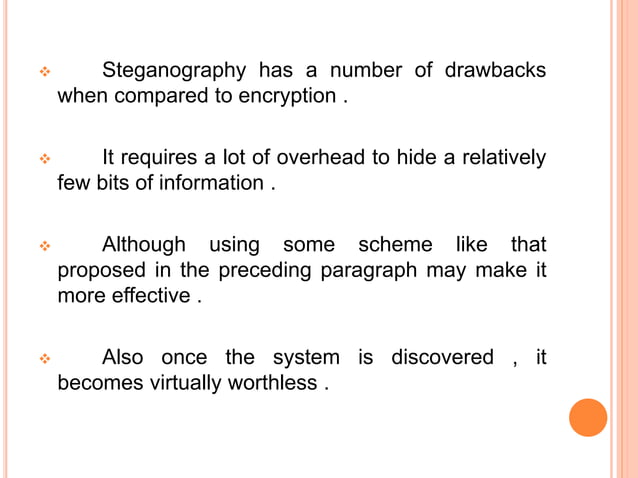 ❖ Steganography has a number of drawbacks when compared to encryption .

❖ It requires a lot of overhead to hide a relatively few bits of information .

❖ Although using some scheme like that proposed in the preceding paragraph may make it more effective .

❖ Also once the system is discovered , it becomes virtually worthless .